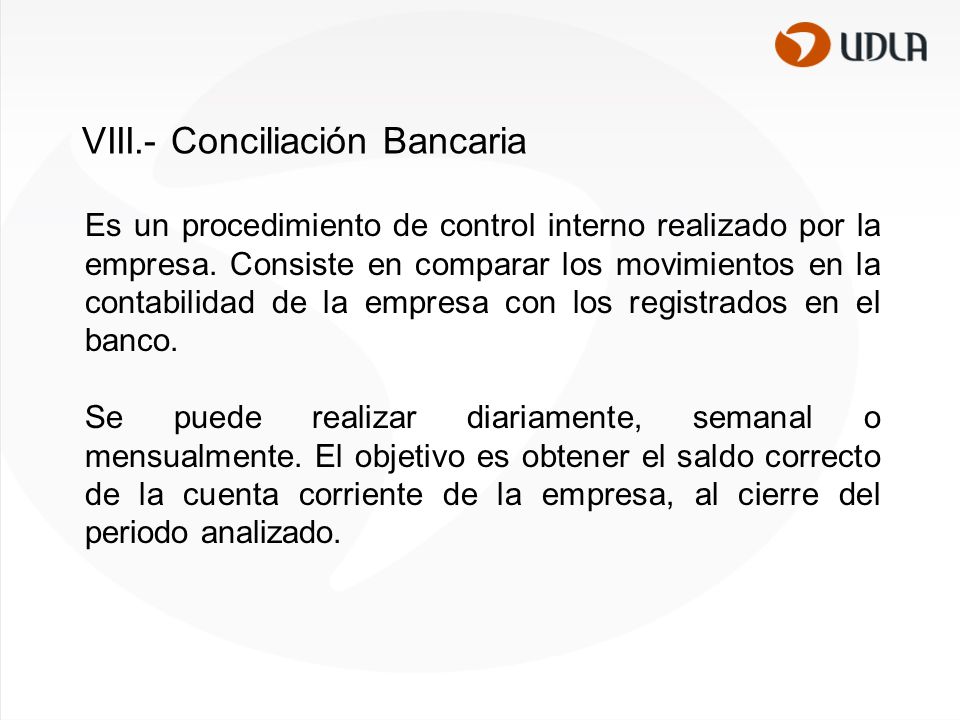 UDLA

VIII.- Conciliación Bancaria

Es un procedimiento de control interno realizado por la empresa. Consiste en comparar los movimientos en la contabilidad de la empresa con los registrados en el banco.

Se puede realizar diariamente, semanal o mensualmente. El objetivo es obtener el saldo correcto de la cuenta corriente de la empresa, al cierre del periodo analizado.